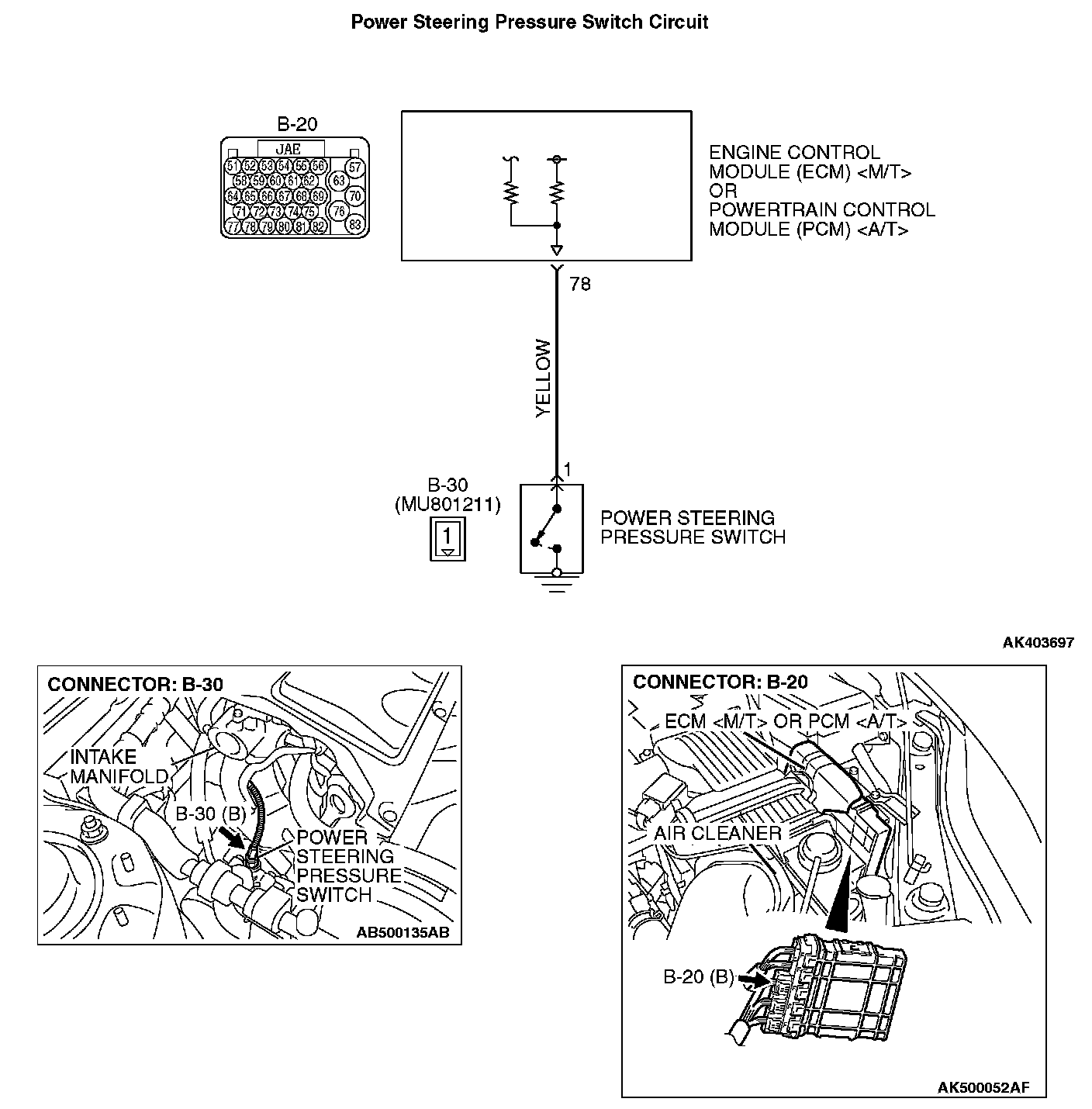 Power Steering Pressure Switch Circuit

B-20

JAE

51 52 53 54 55 56 57
58 59 60 61 62 63
64 65 66 67 68 69 70
71 72 73 74 75 76
77 78 79 80 81 82 83

ENGINE CONTROL MODULE (ECM) <M/T> OR POWERTRAIN CONTROL MODULE (PCM) <A/T>

78

YELLOW

1

B-30 (MU801211)

1

POWER STEERING PRESSURE SWITCH

AK403697

CONNECTOR: B-30

INTAKE MANIFOLD

B-30 (B)

POWER STEERING PRESSURE SWITCH

AB500135AB

CONNECTOR: B-20

ECM <M/T> OR PCM <A/T>

AIR CLEANER

B-20 (B)

AK500052AF